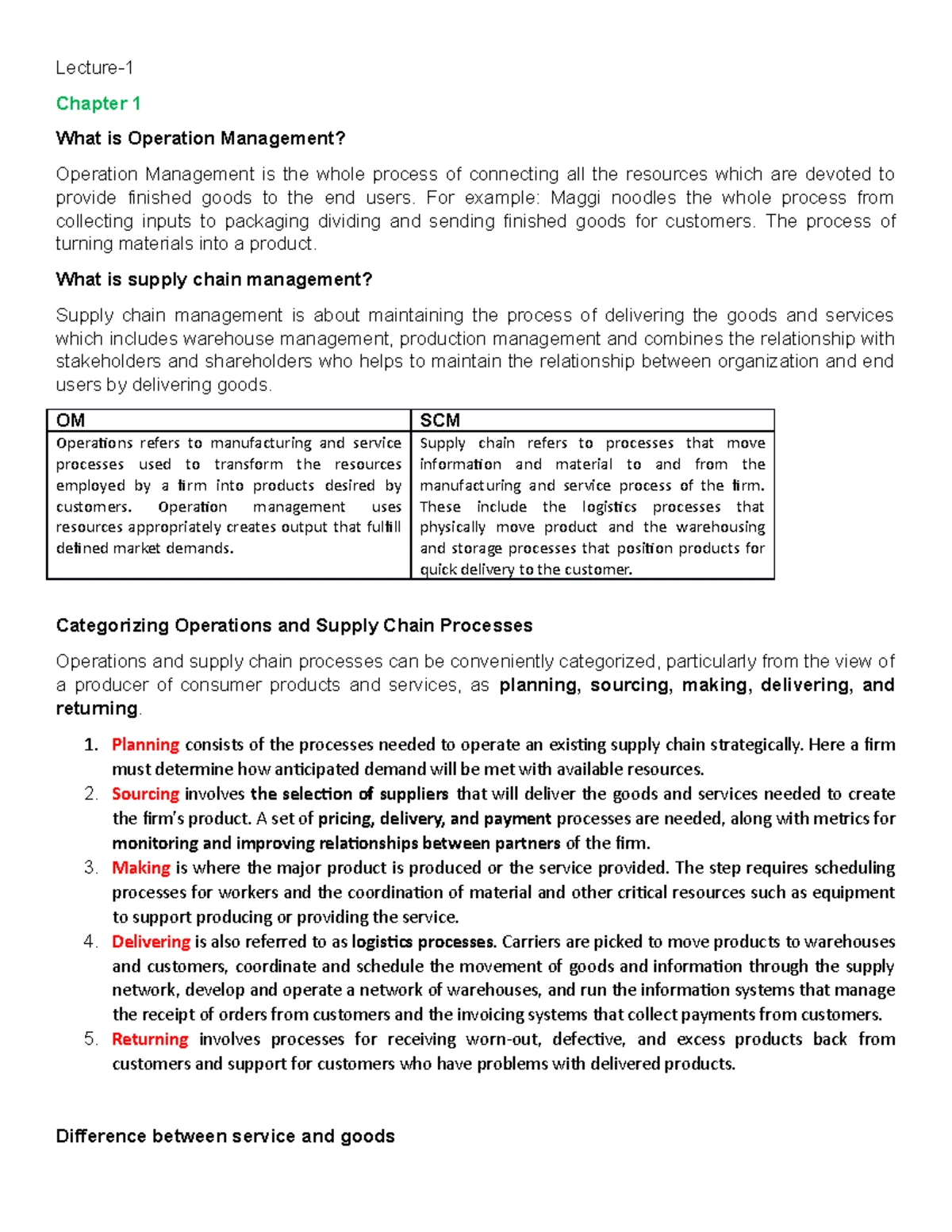 Lecture-1

Chapter 1

What is Operation Management?

Operation Management is the whole process of connecting all the resources which are devoted to provide finished goods to the end users. For example: Maggi noodles the whole process from collecting inputs to packaging dividing and sending finished goods for customers. The process of turning materials into a product.

What is supply chain management?

Supply chain management is about maintaining the process of delivering the goods and services which includes warehouse management, production management and combines the relationship with stakeholders and shareholders who helps to maintain the relationship between organization and end users by delivering goods.

| OM | SCM |
|---|---|
| Operations refers to manufacturing and service processes used to transform the resources employed by a firm into products desired by customers. Operation management uses resources appropriately creates output that fulfill defined market demands. | Supply chain refers to processes that move information and material to and from the manufacturing and service process of the firm. These include the logistics processes that physically move product and the warehousing and storage processes that position products for quick delivery to the customer. |

Categorizing Operations and Supply Chain Processes

Operations and supply chain processes can be conveniently categorized, particularly from the view of a producer of consumer products and services, as planning, sourcing, making, delivering, and returning.

1. Planning consists of the processes needed to operate an existing supply chain strategically. Here a firm must determine how anticipated demand will be met with available resources.
2. Sourcing involves the selection of suppliers that will deliver the goods and services needed to create the firm's product. A set of pricing, delivery, and payment processes are needed, along with metrics for monitoring and improving relationships between partners of the firm.
3. Making is where the major product is produced or the service provided. The step requires scheduling processes for workers and the coordination of material and other critical resources such as equipment to support producing or providing the service.
4. Delivering is also referred to as logistics processes. Carriers are picked to move products to warehouses and customers, coordinate and schedule the movement of goods and information through the supply network, develop and operate a network of warehouses, and run the information systems that manage the receipt of orders from customers and the invoicing systems that collect payments from customers.
5. Returning involves processes for receiving worn-out, defective, and excess products back from customers and support for customers who have problems with delivered products.

Difference between service and goods